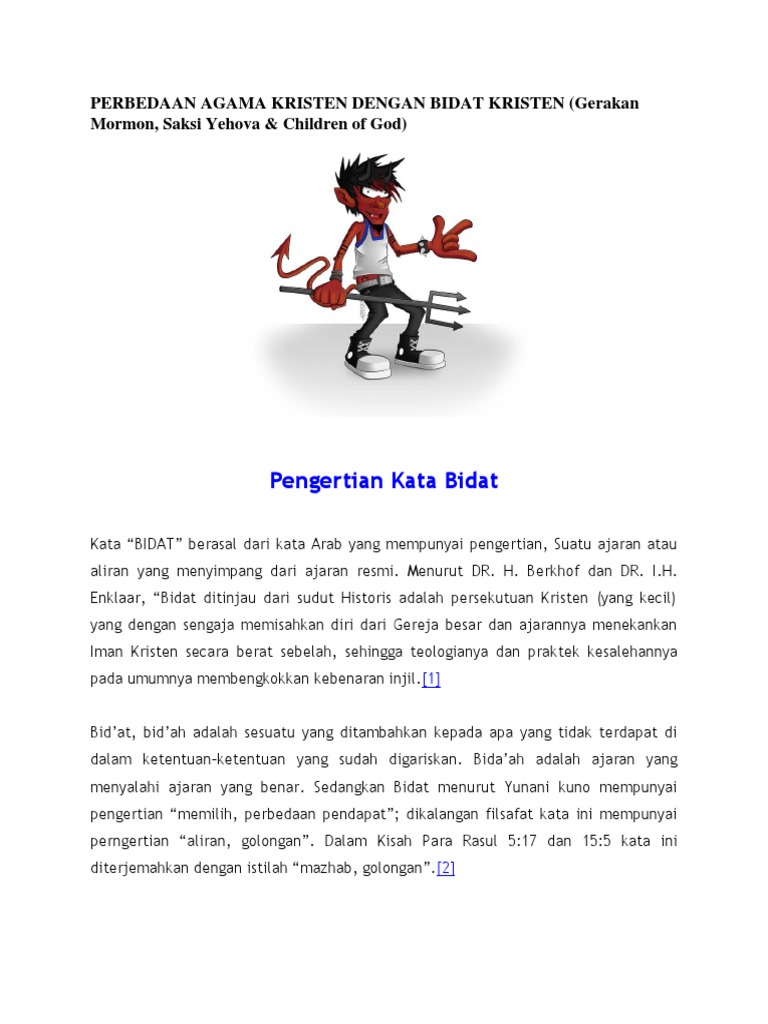 PERBEDAAN AGAMA KRISTEN DENGAN BIDAT KRISTEN (Gerakan Mormon, Saksi Yehova & Children of God)

Pengertian Kata Bidat

Kata “BIDAT” berasal dari kata Arab yang mempunyai pengertian, Suatu ajaran atau aliran yang menyimpang dari ajaran resmi. Menurut DR. H. Berkhof dan DR. I.H. Enklaar, “Bidat ditinjau dari sudut Historis adalah persekutuan Kristen (yang kecil) yang dengan sengaja memisahkan diri dari Gereja besar dan ajarannya menekankan Iman Kristen secara berat sebelah, sehingga teologianya dan praktek kesalehannya pada umumnya membengkokkan kebenaran injil.[1]

Bid’at, bid’ah adalah sesuatu yang ditambahkan kepada apa yang tidak terdapat di dalam ketentuan-ketentuan yang sudah digariskan. Bida’ah adalah ajaran yang menyalahi ajaran yang benar. Sedangkan Bidat menurut Yunani kuno mempunyai pengertian “memilih, perbedaan pendapat”; dikalangan filsafat kata ini mempunyai perngertian “aliran, golongan”. Dalam Kisah Para Rasul 5:17 dan 15:5 kata ini diterjemahkan dengan istilah “mazhab, golongan”.[2]